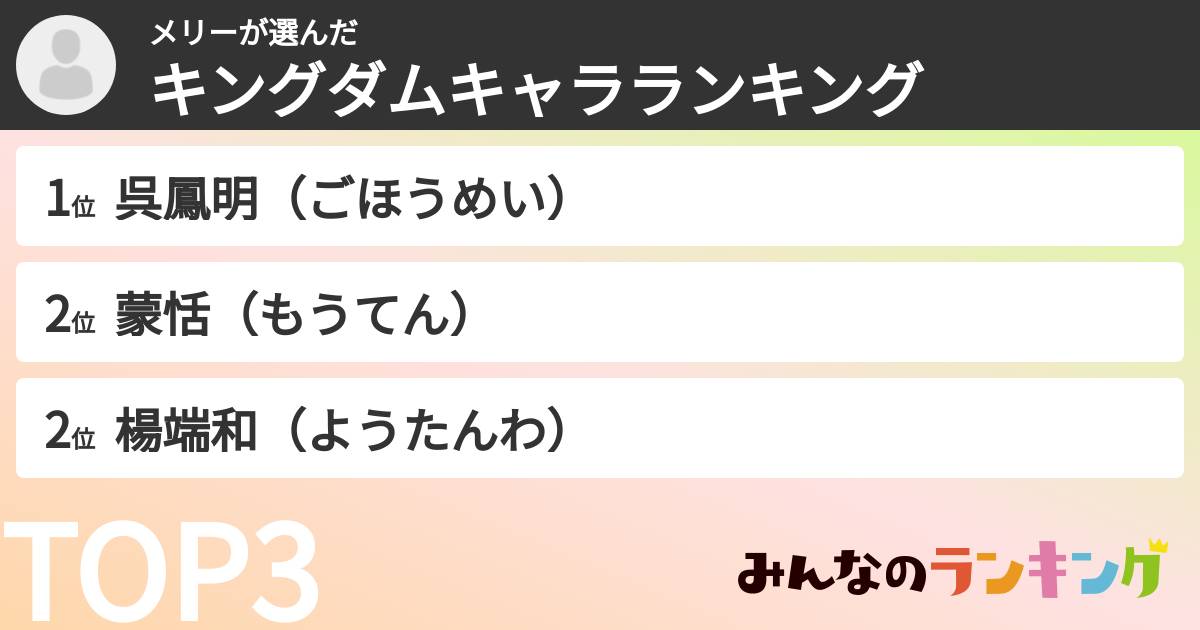 メリーが選んだ
キングダムキャラランキング

1位 呉鳳明（ごほうめい）

2位 蒙恬（もうてん）

2位 楊端和（ようたんわ）

TOP3

みんなのランキング